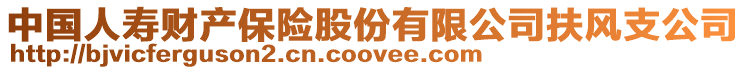 中国人寿财产保险股份有限公司扶风支公司
http://bjvicferguson2.cn.coovee.com